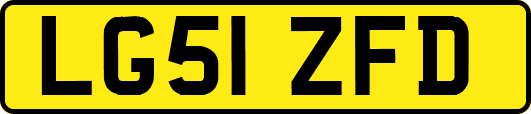 LG51 ZFD